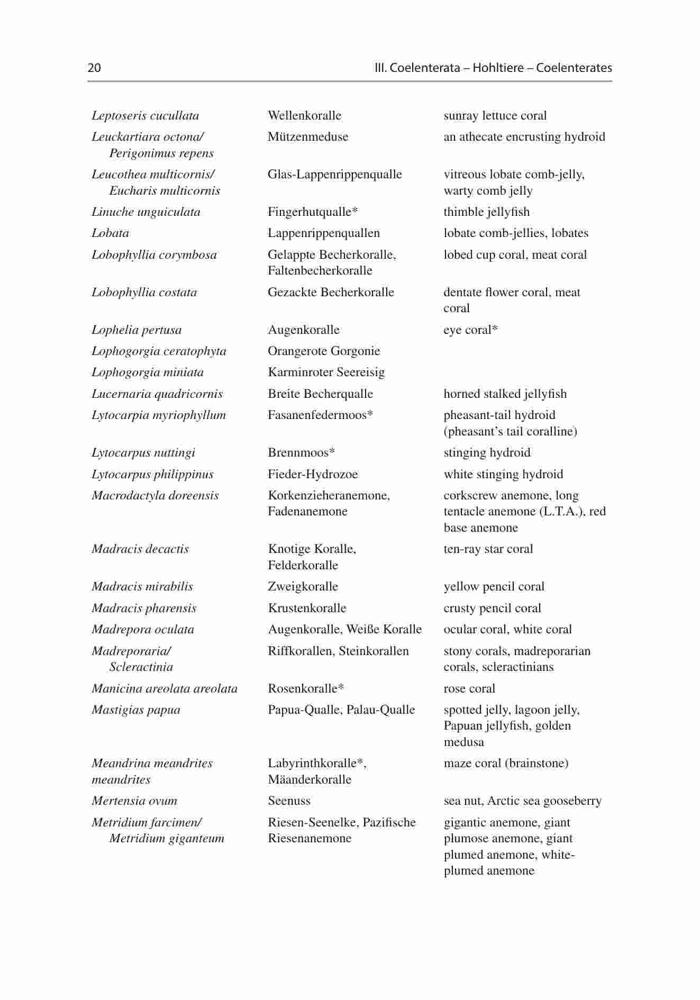 20 III. Coelenterata – Hohltiere – Coelenterates

| | | |
|---|---|---|
| Leptoseris cucullata | Wellenkoralle | sunray lettuce coral |
| Leuckartiara octona/ Perigonimus repens | Mützenmeduse | an athecate encrusting hydroid |
| Leucothea multicornis/ Eucharis multicornis | Glas-Lappenrippenqualle | vitreous lobate comb-jelly, warty comb jelly |
| Linuche unguiculata | Fingerhutqualle* | thimble jellyfish |
| Lobata | Lappenrippenquallen | lobate comb-jellies, lobates |
| Lobophyllia corymbosa | Gelappte Becherkoralle, Faltenbecherkoralle | lobed cup coral, meat coral |
| Lobophyllia costata | Gezackte Becherkoralle | dentate flower coral, meat coral |
| Lophelia pertusa | Augenkoralle | eye coral* |
| Lophogorgia ceratophyta | Orangerote Gorgonie | |
| Lophogorgia miniata | Karminroter Seereisig | |
| Lucernaria quadricornis | Breite Becherqualle | horned stalked jellyfish |
| Lytocarpia myriophyllum | Fasanenfedermoos* | pheasant-tail hydroid (pheasant's tail coralline) |
| Lytocarpus nuttingi | Brennmoos* | stinging hydroid |
| Lytocarpus philippinus | Fieder-Hydrozoe | white stinging hydroid |
| Macrodactyla doreensis | Korkenzieheranemone, Fadenanemone | corkscrew anemone, long tentacle anemone (L.T.A.), red base anemone |
| Madracis decactis | Knotige Koralle, Felderkoralle | ten-ray star coral |
| Madracis mirabilis | Zweigkoralle | yellow pencil coral |
| Madracis pharensis | Krustenkoralle | crusty pencil coral |
| Madrepora oculata | Augenkoralle, Weiße Koralle | ocular coral, white coral |
| Madreporaria/ Scleractinia | Riffkorallen, Steinkorallen | stony corals, madreporarian corals, scleractinians |
| Manicina areolata areolata | Rosenkoralle* | rose coral |
| Mastigias papua | Papua-Qualle, Palau-Qualle | spotted jelly, lagoon jelly, Papuan jellyfish, golden medusa |
| Meandrina meandrites meandrites | Labyrinthkoralle*, Mäanderkoralle | maze coral (brainstone) |
| Mertensia ovum | Seenuss | sea nut, Arctic sea gooseberry |
| Metridium farcimen/ Metridium giganteum | Riesen-Seenelke, Pazifische Riesenanemone | gigantic anemone, giant plumose anemone, giant plumed anemone, white-plumed anemone |